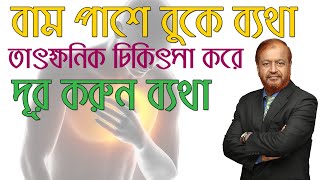 বাম পাশে বুকে ব্যথা
তাৎক্ষনিক চিকিৎসা করে
দূর করুন ব্যথা